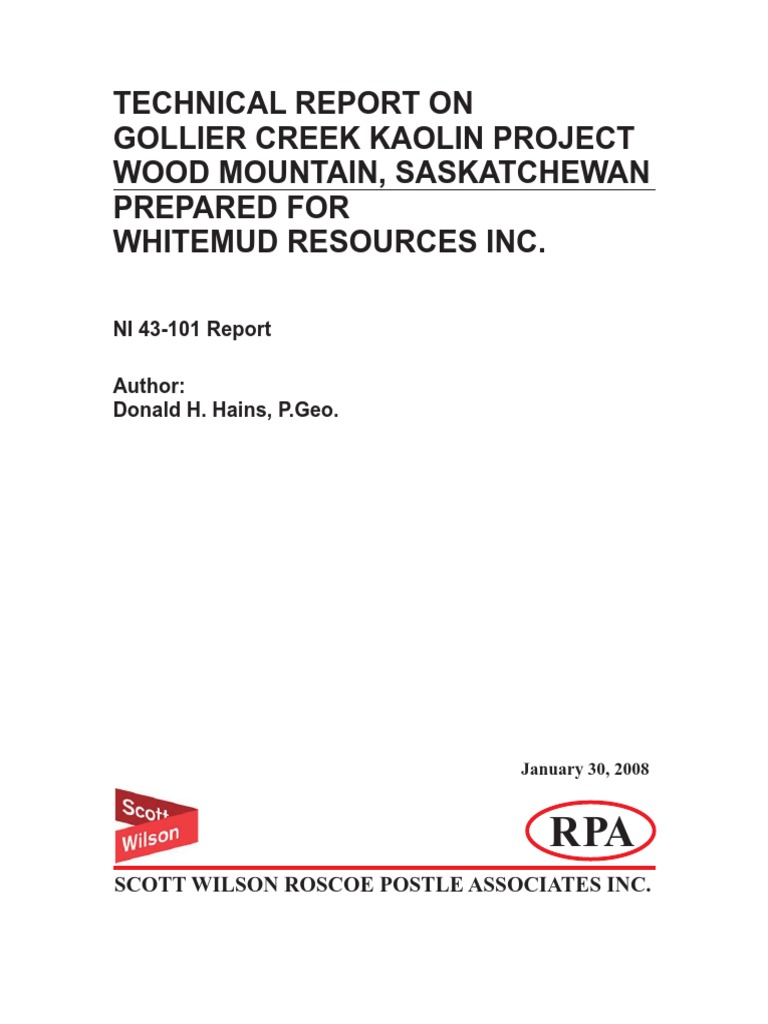 TECHNICAL REPORT ON
GOLLIER CREEK KAOLIN PROJECT
WOOD MOUNTAIN, SASKATCHEWAN
PREPARED FOR
WHITEMUD RESOURCES INC.

NI 43-101 Report

Author:
Donald H. Hains, P.Geo.

January 30, 2008

Scott Wilson

RPA

SCOTT WILSON ROSCOE POSTLE ASSOCIATES INC.